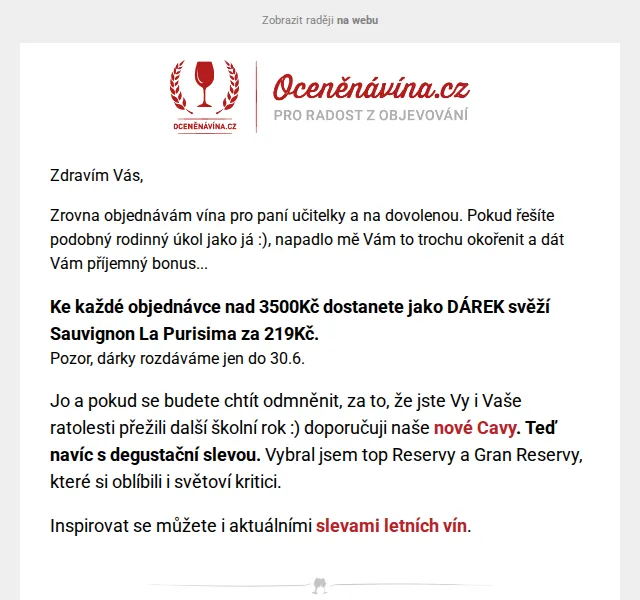 Zobrazit raději na webu

OCENĚNÁVÍNA.CZ

Oceněnávína.cz
PRO RADOST Z OBJEVOVÁNÍ

Zdravím Vás,

Zrovna objednávám vína pro paní učitelky a na dovolenou. Pokud řešíte podobný rodinný úkol jako já :), napadlo mě Vám to trochu okořenit a dát Vám příjemný bonus...

Ke každé objednávce nad 3500Kč dostanete jako DÁREK svěží Sauvignon La Purisima za 219Kč.
Pozor, dárky rozdáváme jen do 30.6.

Jo a pokud se budete chtít odmněnit, za to, že jste Vy i Vaše ratolesti přežili další školní rok :) doporučuji naše nové Cavy. Teď navíc s degustační slevou. Vybral jsem top Reservy a Gran Reservy, které si oblíbili i světoví kritici.

Inspirovat se můžete i aktuálními slevami letních vín.